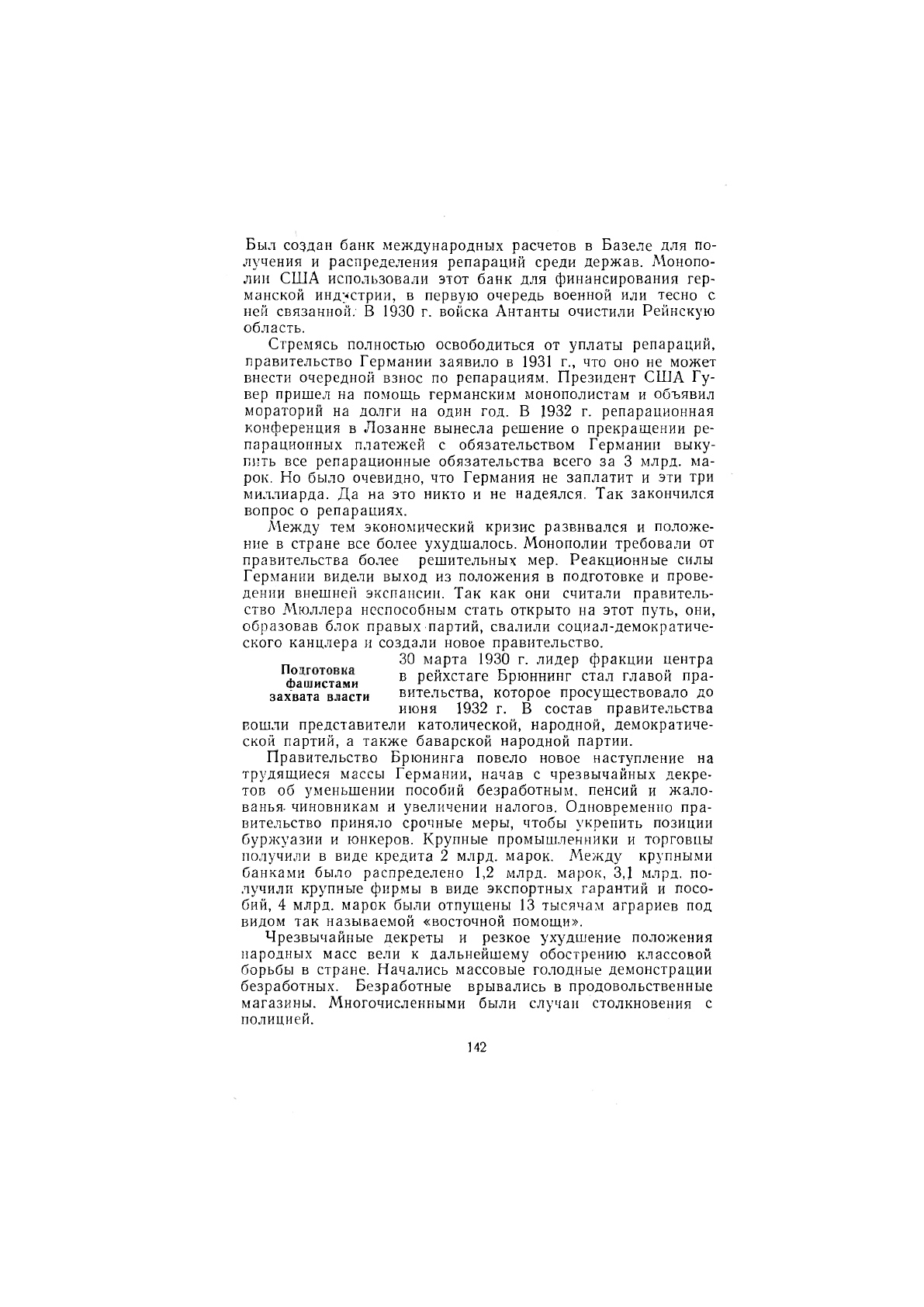 Был создан банк международных расчетов в Базеле для получения и распределения репараций среди держав. Монополии США использовали этот банк для финансирования германской индустрии, в первую очередь военной или тесно с ней связанной. В 1930 г. войска Антанты очистили Рейнскую область.

Стремясь полностью освободиться от уплаты репараций, правительство Германии заявило в 1931 г., что оно не может внести очередной взнос по репарациям. Президент США Гувер пришел на помощь германским монополистам и объявил мораторий на долги на один год. В 1932 г. репарационная конференция в Лозанне вынесла решение о прекращении репарационных платежей с обязательством Германии выкупить все репарационные обязательства всего за 3 млрд. марок. Но было очевидно, что Германия не заплатит и эти три миллиарда. Да на это никто и не надеялся. Так закончился вопрос о репарациях.

Между тем экономический кризис развивался и положение в стране все более ухудшалось. Монополии требовали от правительства более решительных мер. Реакционные силы Германии видели выход из положения в подготовке и проведении внешней экспансии. Так как они считали правительство Мюллера неспособным стать открыто на этот путь, они, образовав блок правых партий, свалили социал-демократического канцлера и создали новое правительство.

Подготовка фашистами захвата власти

30 марта 1930 г. лидер фракции центра в рейхстаге Брюннинг стал главой правительства, которое просуществовало до июня 1932 г. В состав правительства вошли представители католической, народной, демократической партий, а также баварской народной партии.

Правительство Брюнинга повело новое наступление на трудящиеся массы Германии, начав с чрезвычайных декретов об уменьшении пособий безработным, пенсий и жалованья чиновникам и увеличении налогов. Одновременно правительство приняло срочные меры, чтобы укрепить позиции буржуазии и юнкеров. Крупные промышленники и торговцы получили в виде кредита 2 млрд. марок. Между крупными банками было распределено 1,2 млрд. марок, 3,1 млрд. получили крупные фирмы в виде экспортных гарантий и пособий, 4 млрд. марок были отпущены 13 тысячам аграриев под видом так называемой «восточной помощи».

Чрезвычайные декреты и резкое ухудшение положения народных масс вели к дальнейшему обострению классовой борьбы в стране. Начались массовые голодные демонстрации безработных. Безработные врывались в продовольственные магазины. Многочисленными были случаи столкновения с полицией.

142